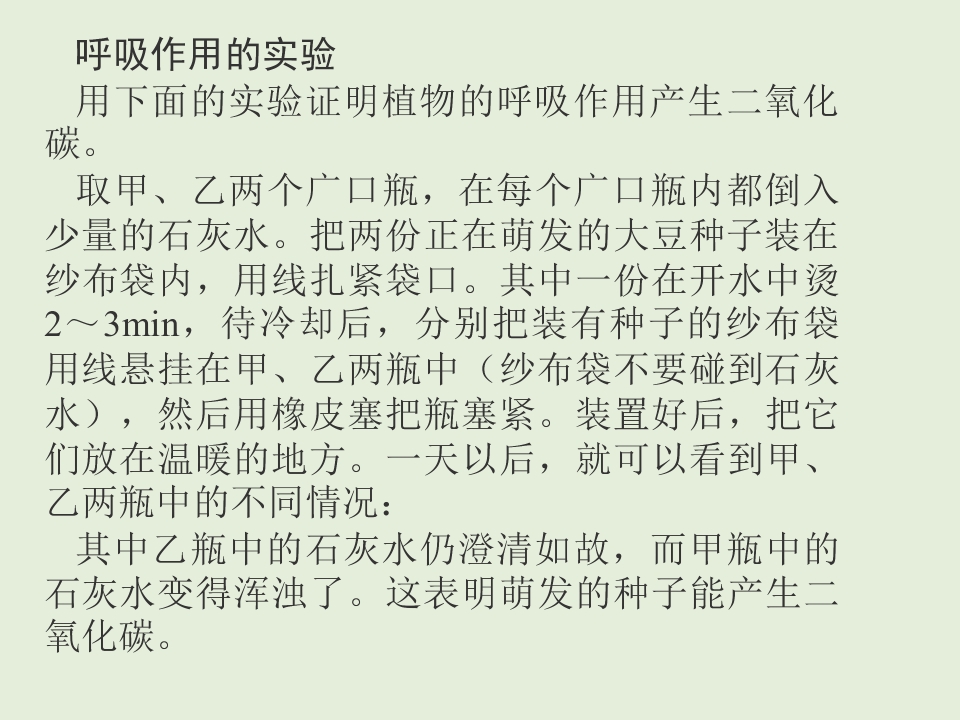 呼吸作用的实验

用下面的实验证明植物的呼吸作用产生二氧化碳。

取甲、乙两个广口瓶，在每个广口瓶内都倒入少量的石灰水。把两份正在萌发的大豆种子装在纱布袋内，用线扎紧袋口。其中一份在开水中烫2～3min，待冷却后，分别把装有种子的纱布袋用线悬挂在甲、乙两瓶中（纱布袋不要碰到石灰水），然后用橡皮塞把瓶塞紧。装置好后，把它们放在温暖的地方。一天以后，就可以看到甲、乙两瓶中的不同情况：

其中乙瓶中的石灰水仍澄清如故，而甲瓶中的石灰水变得浑浊了。这表明萌发的种子能产生二氧化碳。